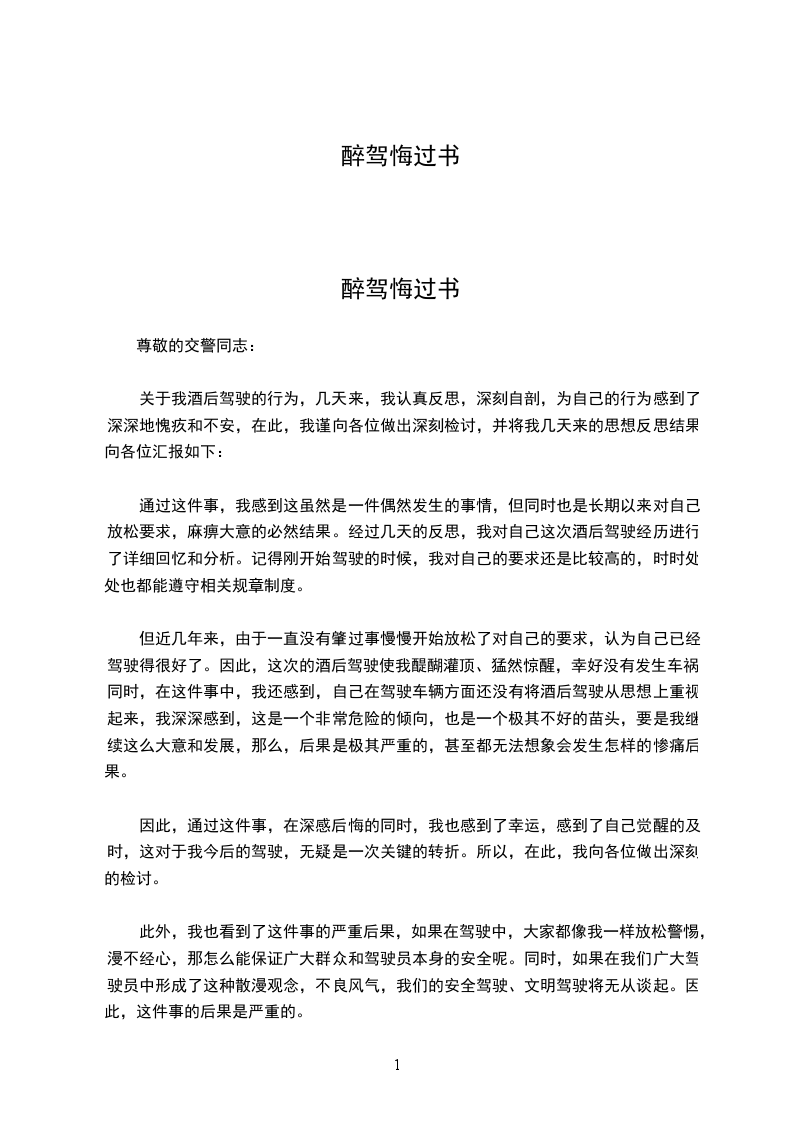 醉驾悔过书

醉驾悔过书

尊敬的交警同志：

关于我酒后驾驶的行为，几天来，我认真反思，深刻自剖，为自己的行为感到了深深地愧疚和不安，在此，我谨向各位做出深刻检讨，并将我几天来的思想反思结果向各位汇报如下：

通过这件事，我感到这虽然是一件偶然发生的事情，但同时也是长期以来对自己放松要求，麻痹大意的必然结果。经过几天的反思，我对自己这次酒后驾驶经历进行了详细回忆和分析。记得刚开始驾驶的时候，我对自己的要求还是比较高的，时时处处也都能遵守相关规章制度。

但近几年来，由于一直没有肇过事慢慢开始放松了对自己的要求，认为自己已经驾驶得很好了。因此，这次的酒后驾驶使我醍醐灌顶、猛然惊醒，幸好没有发生车祸同时，在这件事中，我还感到，自己在驾驶车辆方面还没有将酒后驾驶从思想上重视起来，我深深感到，这是一个非常危险的倾向，也是一个极其不好的苗头，要是我继续这么大意和发展，那么，后果是极其严重的，甚至都无法想象会发生怎样的惨痛后果。

因此，通过这件事，在深感后悔的同时，我也感到了幸运，感到了自己觉醒的及时，这对于我今后的驾驶，无疑是一次关键的转折。所以，在此，我向各位做出深刻的检讨。

此外，我也看到了这件事的严重后果，如果在驾驶中，大家都像我一样放松警惕，漫不经心，那怎么能保证广大群众和驾驶员本身的安全呢。同时，如果在我们广大驾驶员中形成了这种散漫观念，不良风气，我们的安全驾驶、文明驾驶将无从谈起。因此，这件事的后果是严重的。

1